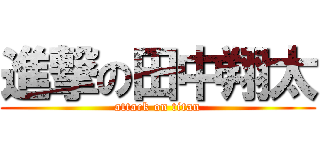 進撃の田中翔太
attack on titan